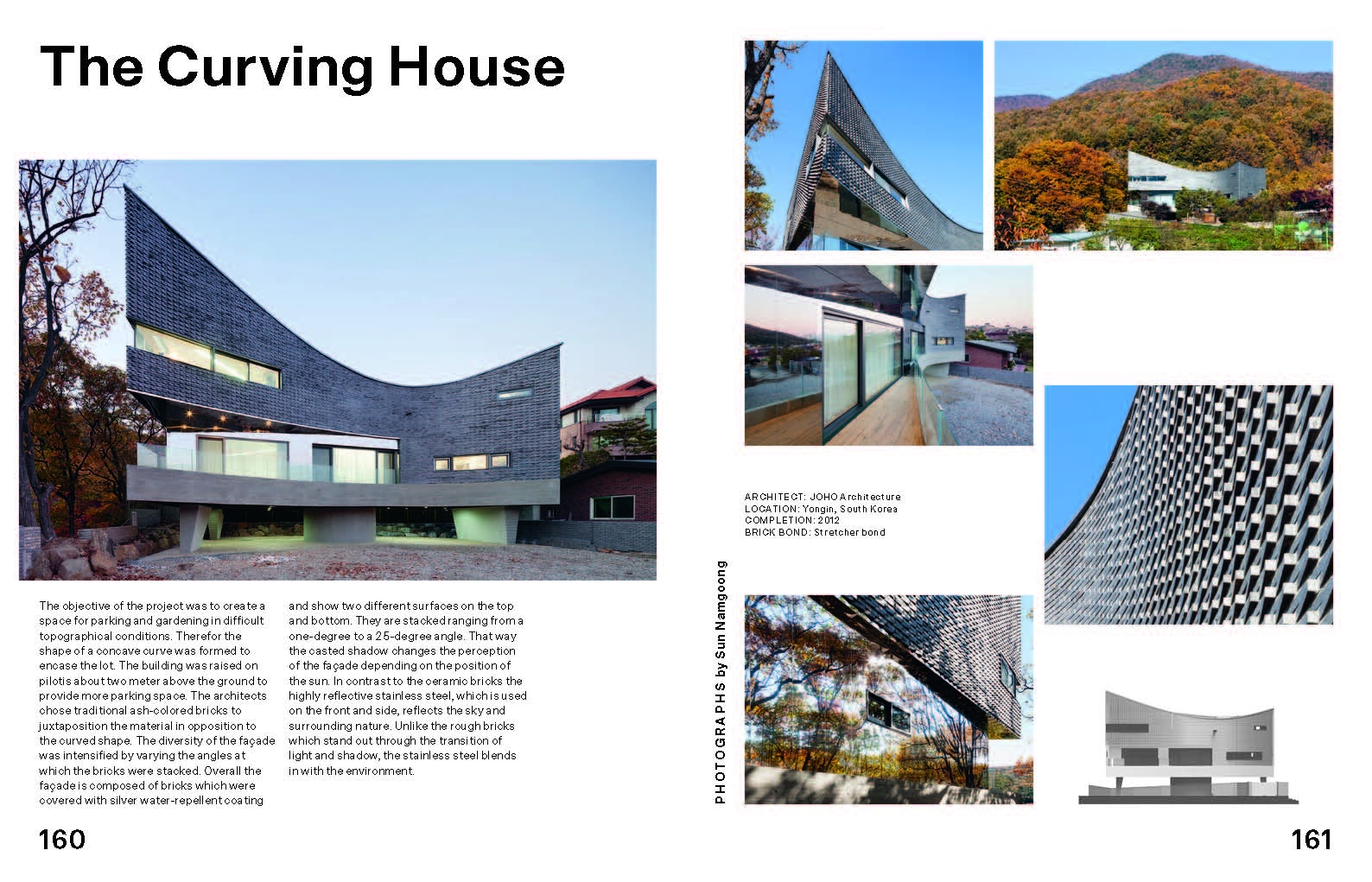 The Curving House

The objective of the project was to create a space for parking and gardening in difficult topographical conditions. Therefor the shape of a concave curve was formed to encase the lot. The building was raised on pilotis about two meter above the ground to provide more parking space. The architects chose traditional ash-colored bricks to juxtaposition the material in opposition to the curved shape. The diversity of the façade was intensified by varying the angles at which the bricks were stacked. Overall the façade is composed of bricks which were covered with silver water-repellent coating and show two different surfaces on the top and bottom. They are stacked ranging from a one-degree to a 25-degree angle. That way the casted shadow changes the perception of the façade depending on the position of the sun. In contrast to the ceramic bricks the highly reflective stainless steel, which is used on the front and side, reflects the sky and surrounding nature. Unlike the rough bricks which stand out through the transition of light and shadow, the stainless steel blends in with the environment.

160

ARCHITECT: JOHO Architecture
LOCATION: Yongin, South Korea
COMPLETION: 2012
BRICK BOND: Stretcher bond

PHOTOGRAPHS by Sun Namgoong

161